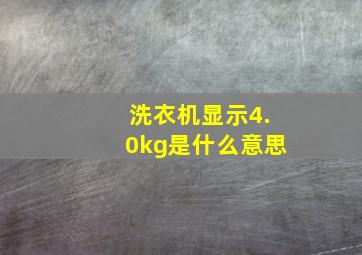 洗衣机显示4.0kg是什么意思